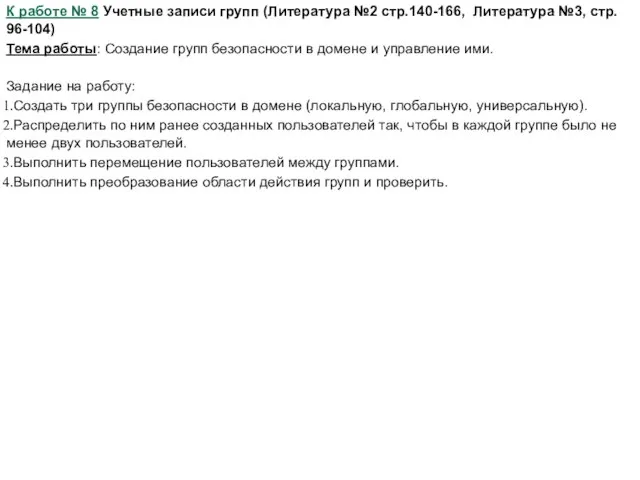 К работе № 8 Учетные записи групп (Литература №2 стр.140-166, Литература №3, стр. 96-104)
Тема работы: Создание групп безопасности в домене и управление ими.

Задание на работу:
1.Создать три группы безопасности в домене (локальную, глобальную, универсальную).
2.Распределить по ним ранее созданных пользователей так, чтобы в каждой группе было не менее двух пользователей.
3.Выполнить перемещение пользователей между группами.
4.Выполнить преобразование области действия групп и проверить.